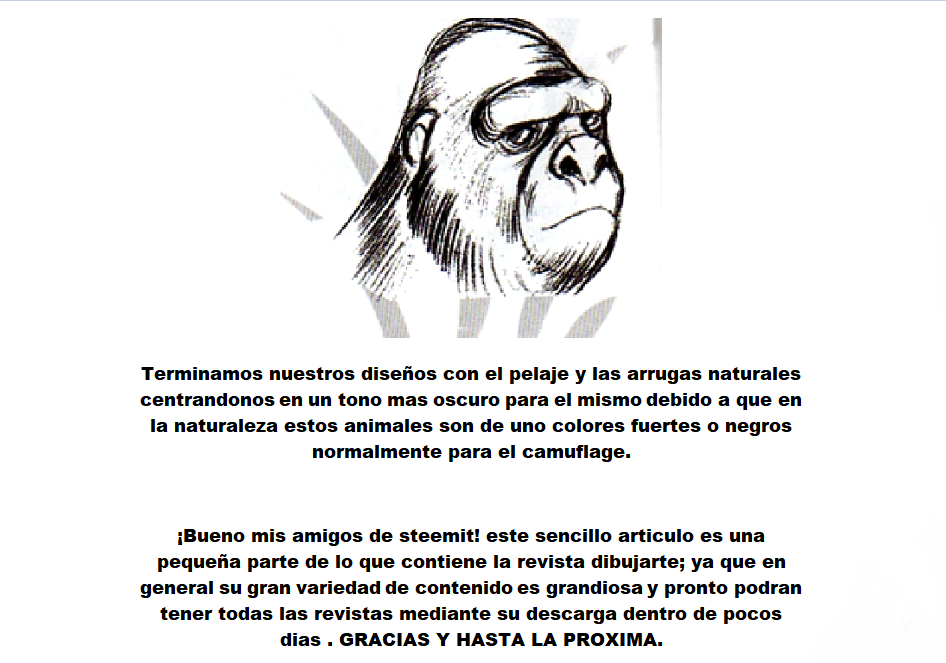 Terminamos nuestros diseños con el pelaje y las arrugas naturales centrandonos en un tono mas oscuro para el mismo debido a que en la naturaleza estos animales son de uno colores fuertes o negros normalmente para el camuflage.

¡Bueno mis amigos de steemit! este sencillo articulo es una pequeña parte de lo que contiene la revista dibujarte; ya que en general su gran variedad de contenido es grandiosa y pronto podran tener todas las revistas mediante su descarga dentro de pocos dias . GRACIAS Y HASTA LA PROXIMA.